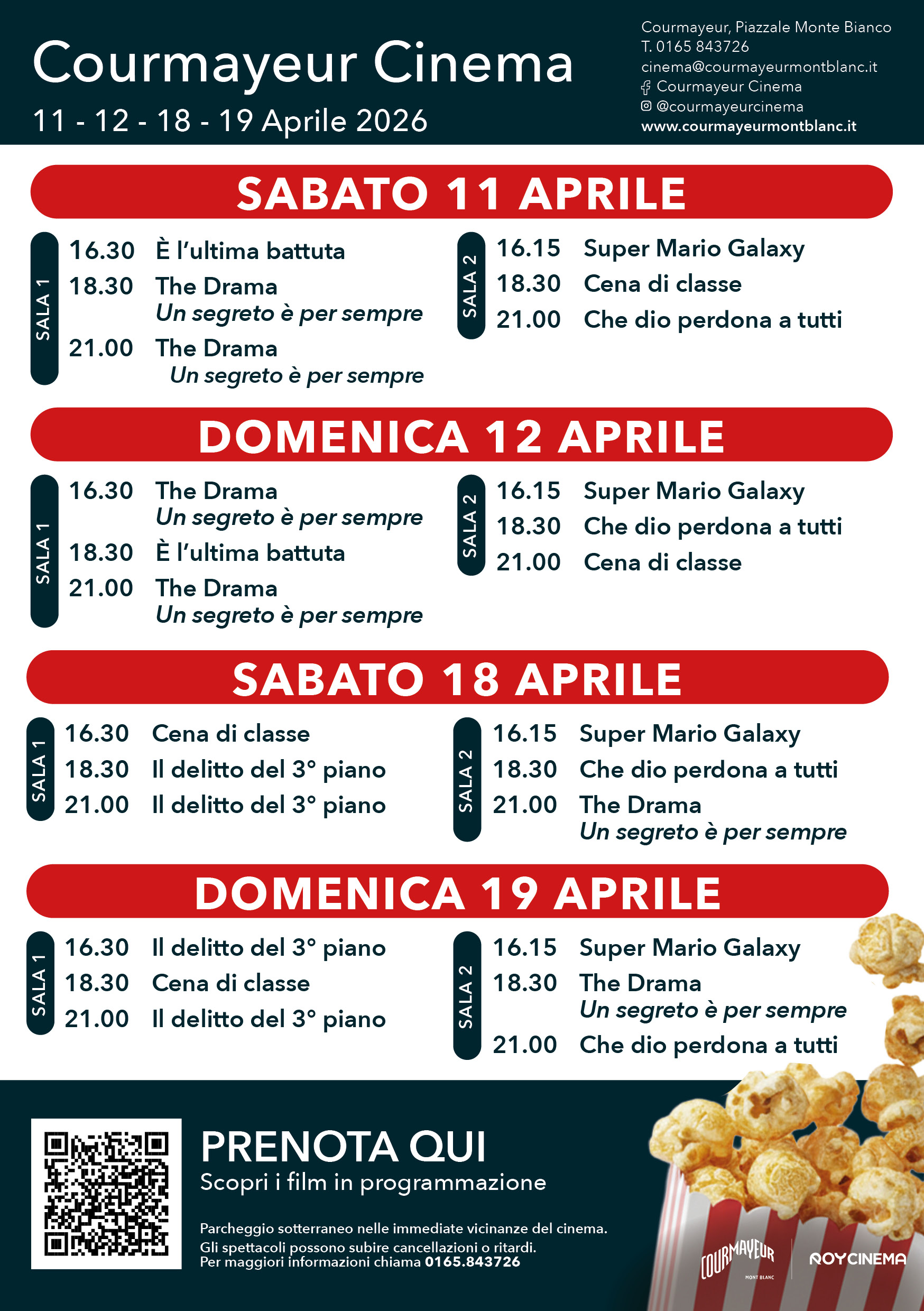 Courmayeur Cinema
11 - 12 - 18 - 19 Aprile 2026

Courmayeur, Piazzale Monte Bianco
T. 0165 843726
cinema@courmayeurmontblanc.it
Courmayeur Cinema
@courmayeurcinema
www.courmayeurmontblanc.it

SABATO 11 APRILE

SALA 1
16.30 È l'ultima battuta
18.30 The Drama
Un segreto è per sempre
21.00 The Drama
Un segreto è per sempre

SALA 2
16.15 Super Mario Galaxy
18.30 Cena di classe
21.00 Che dio perdona a tutti

DOMENICA 12 APRILE

SALA 1
16.30 The Drama
Un segreto è per sempre
18.30 È l'ultima battuta
21.00 The Drama
Un segreto è per sempre

SALA 2
16.15 Super Mario Galaxy
18.30 Che dio perdona a tutti
21.00 Cena di classe

SABATO 18 APRILE

SALA 1
16.30 Cena di classe
18.30 Il delitto del 3° piano
21.00 Il delitto del 3° piano

SALA 2
16.15 Super Mario Galaxy
18.30 Che dio perdona a tutti
21.00 The Drama
Un segreto è per sempre

DOMENICA 19 APRILE

SALA 1
16.30 Il delitto del 3° piano
18.30 Cena di classe
21.00 Il delitto del 3° piano

SALA 2
16.15 Super Mario Galaxy
18.30 The Drama
Un segreto è per sempre
21.00 Che dio perdona a tutti

PRENOTA QUI
Scopri i film in programmazione

Parcheggio sotterraneo nelle immediate vicinanze del cinema.
Gli spettacoli possono subire cancellazioni o ritardi.
Per maggiori informazioni chiama 0165.843726

COURMAYEUR
MONT BLANC
ROYCINEMA